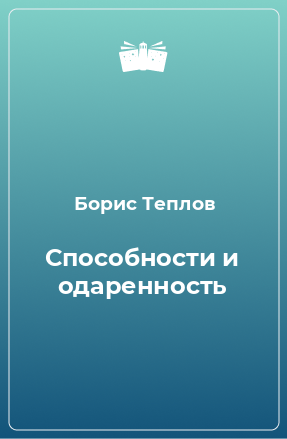 Борис Теплов

Способности и одаренность